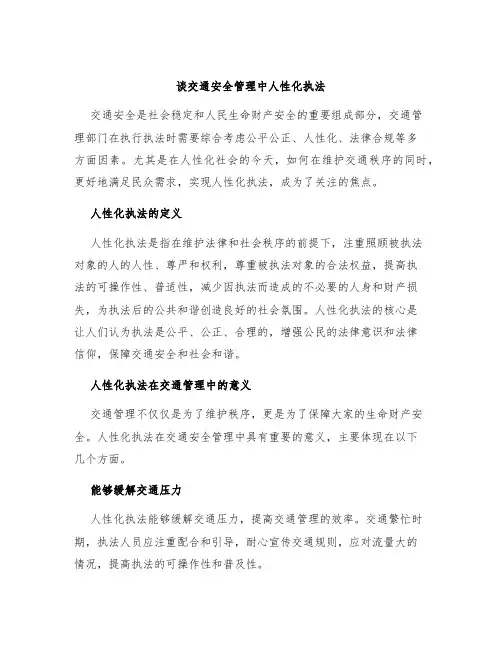 谈交通安全管理中人性化执法

交通安全是社会稳定和人民生命财产安全的重要组成部分，交通管理部门在执行执法时需要综合考虑公平公正、人性化、法律合规等多方面因素。尤其是在人性化社会的今天，如何在维护交通秩序的同时，更好地满足民众需求，实现人性化执法，成为了关注的焦点。

人性化执法的定义

人性化执法是指在维护法律和社会秩序的前提下，注重照顾被执法对象的人的人性、尊严和权利，尊重被执法对象的合法权益，提高执法的可操作性、普适性，减少因执法而造成的不必要的人身和财产损失，为执法后的公共和谐创造良好的社会氛围。人性化执法的核心是让人们认为执法是公平、公正、合理的，增强公民的法律意识和法律信仰，保障交通安全和社会和谐。

人性化执法在交通管理中的意义

交通管理不仅仅是为了维护秩序，更是为了保障大家的生命财产安全。人性化执法在交通安全管理中具有重要的意义，主要体现在以下几个方面。

能够缓解交通压力

人性化执法能够缓解交通压力，提高交通管理的效率。交通繁忙时期，执法人员应注重配合和引导，耐心宣传交通规则，应对流量大的情况，提高执法的可操作性和普及性。